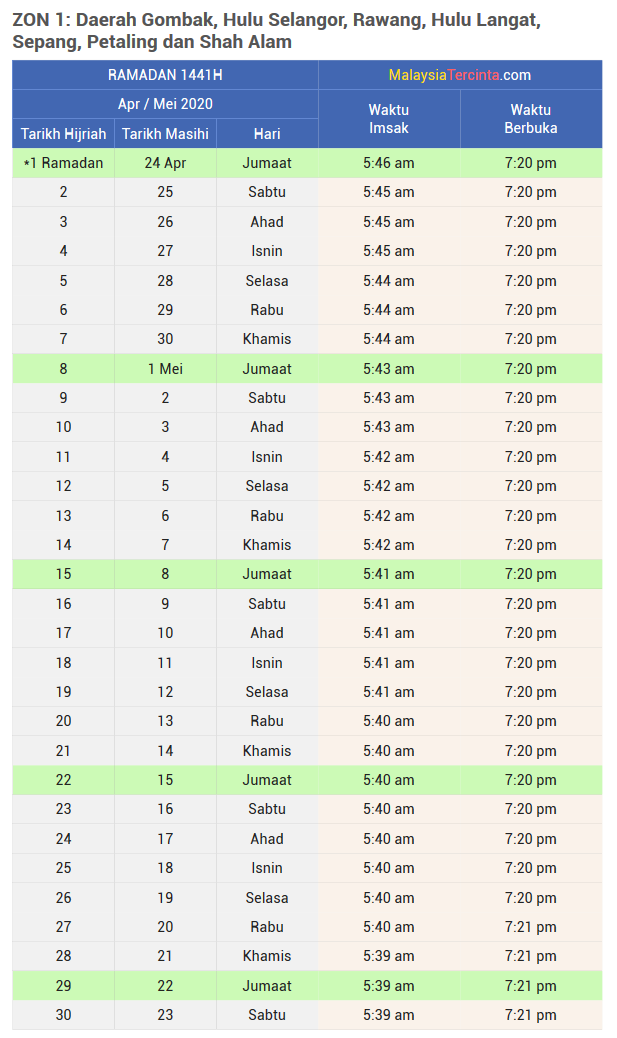 ZON 1: Daerah Gombak, Hulu Selangor, Rawang, Hulu Langat, Sepang, Petaling dan Shah Alam

| RAMADAN 1441H | | | MalaysiaTercinta.com | |
|---|---|---|---|---|
| Apr / Mei 2020 | | | Waktu Imsak | Waktu Berbuka |
| Tarikh Hijriah | Tarikh Masihi | Hari | | |
| *1 Ramadan | 24 Apr | Jumaat | 5:46 am | 7:20 pm |
| 2 | 25 | Sabtu | 5:45 am | 7:20 pm |
| 3 | 26 | Ahad | 5:45 am | 7:20 pm |
| 4 | 27 | Isnin | 5:45 am | 7:20 pm |
| 5 | 28 | Selasa | 5:44 am | 7:20 pm |
| 6 | 29 | Rabu | 5:44 am | 7:20 pm |
| 7 | 30 | Khamis | 5:44 am | 7:20 pm |
| 8 | 1 Mei | Jumaat | 5:43 am | 7:20 pm |
| 9 | 2 | Sabtu | 5:43 am | 7:20 pm |
| 10 | 3 | Ahad | 5:43 am | 7:20 pm |
| 11 | 4 | Isnin | 5:42 am | 7:20 pm |
| 12 | 5 | Selasa | 5:42 am | 7:20 pm |
| 13 | 6 | Rabu | 5:42 am | 7:20 pm |
| 14 | 7 | Khamis | 5:42 am | 7:20 pm |
| 15 | 8 | Jumaat | 5:41 am | 7:20 pm |
| 16 | 9 | Sabtu | 5:41 am | 7:20 pm |
| 17 | 10 | Ahad | 5:41 am | 7:20 pm |
| 18 | 11 | Isnin | 5:41 am | 7:20 pm |
| 19 | 12 | Selasa | 5:41 am | 7:20 pm |
| 20 | 13 | Rabu | 5:40 am | 7:20 pm |
| 21 | 14 | Khamis | 5:40 am | 7:20 pm |
| 22 | 15 | Jumaat | 5:40 am | 7:20 pm |
| 23 | 16 | Sabtu | 5:40 am | 7:20 pm |
| 24 | 17 | Ahad | 5:40 am | 7:20 pm |
| 25 | 18 | Isnin | 5:40 am | 7:20 pm |
| 26 | 19 | Selasa | 5:40 am | 7:20 pm |
| 27 | 20 | Rabu | 5:40 am | 7:21 pm |
| 28 | 21 | Khamis | 5:39 am | 7:21 pm |
| 29 | 22 | Jumaat | 5:39 am | 7:21 pm |
| 30 | 23 | Sabtu | 5:39 am | 7:21 pm |